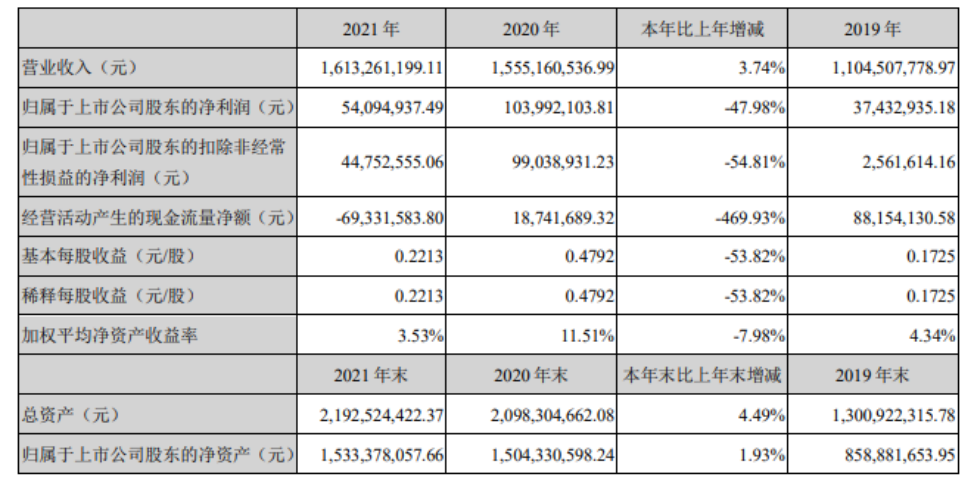 |  | 2021 年 | 2020 年 | 本年比上年增减 | 2019 年 |
|---|---|---|---|---|
| 营业收入（元） | 1,613,261,199.11 | 1,555,160,536.99 | 3.74% | 1,104,507,778.97 |
| 归属于上市公司股东的净利润（元） | 54,094,937.49 | 103,992,103.81 | -47.98% | 37,432,935.18 |
| 归属于上市公司股东的扣除非经常性损益的净利润（元） | 44,752,555.06 | 99,038,931.23 | -54.81% | 2,561,614.16 |
| 经营活动产生的现金流量净额（元） | -69,331,583.80 | 18,741,689.32 | -469.93% | 88,154,130.58 |
| 基本每股收益（元/股） | 0.2213 | 0.4792 | -53.82% | 0.1725 |
| 稀释每股收益（元/股） | 0.2213 | 0.4792 | -53.82% | 0.1725 |
| 加权平均净资产收益率 | 3.53% | 11.51% | -7.98% | 4.34% |
|  | 2021 年末 | 2020 年末 | 本年末比上年末增减 | 2019 年末 |
| 总资产（元） | 2,192,524,422.37 | 2,098,304,662.08 | 4.49% | 1,300,922,315.78 |
| 归属于上市公司股东的净资产（元） | 1,533,378,057.66 | 1,504,330,598.24 | 1.93% | 858,881,653.95 |